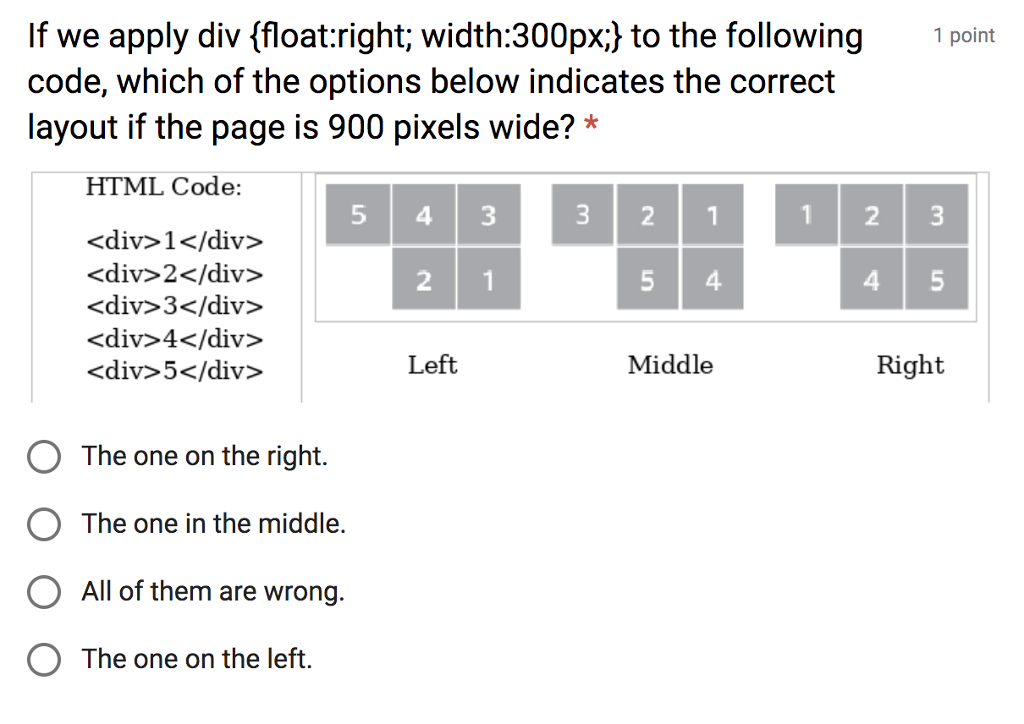 If we apply div {float:right; width:300px;} to the following code, which of the options below indicates the correct layout if the page is 900 pixels wide? *

1 point

HTML Code:

<div>1</div>
<div>2</div>
<div>3</div>
<div>4</div>
<div>5</div>

5 4 3
2 1

3 2 1
5 4

1 2 3
4 5

Left

Middle

Right

The one on the right.

The one in the middle.

All of them are wrong.

The one on the left.